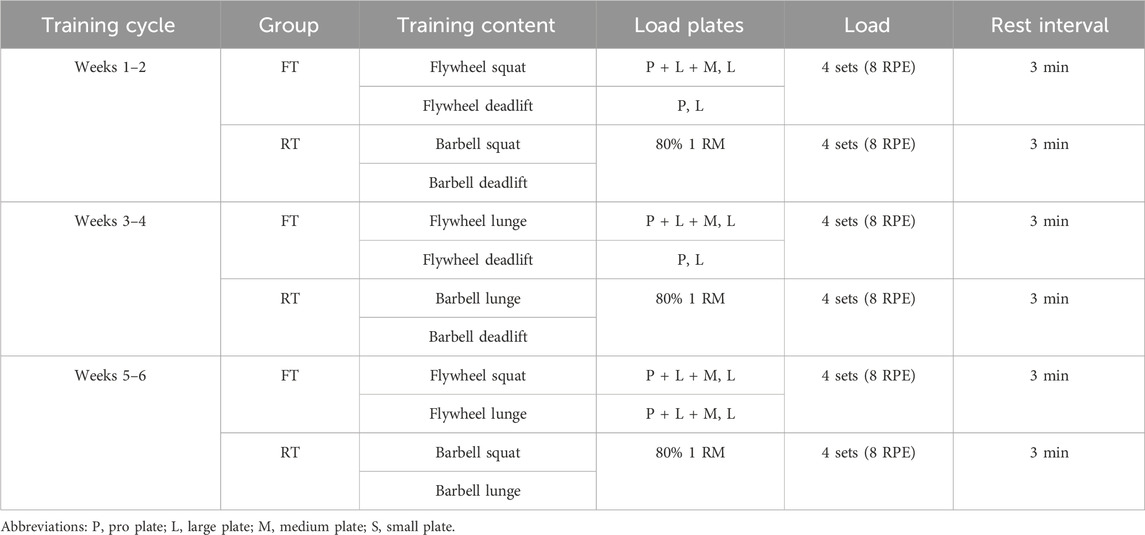 | Training cycle | Group | Training content | Load plates | Load | Rest interval |
|---|---|---|---|---|---|
| Weeks 1–2 | FT | Flywheel squat | P + L + M, L | 4 sets (8 RPE) | 3 min |
| | | Flywheel deadlift | P, L | | |
| | RT | Barbell squat | 80% 1 RM | 4 sets (8 RPE) | 3 min |
| | | Barbell deadlift | | | |
| Weeks 3–4 | FT | Flywheel lunge | P + L + M, L | 4 sets (8 RPE) | 3 min |
| | | Flywheel deadlift | P, L | | |
| | RT | Barbell lunge | 80% 1 RM | 4 sets (8 RPE) | 3 min |
| | | Barbell deadlift | | | |
| Weeks 5–6 | FT | Flywheel squat | P + L + M, L | 4 sets (8 RPE) | 3 min |
| | | Flywheel lunge | P + L + M, L | | |
| | RT | Barbell squat | 80% 1 RM | 4 sets (8 RPE) | 3 min |
| | | Barbell lunge | | | |

Abbreviations: P, pro plate; L, large plate; M, medium plate; S, small plate.